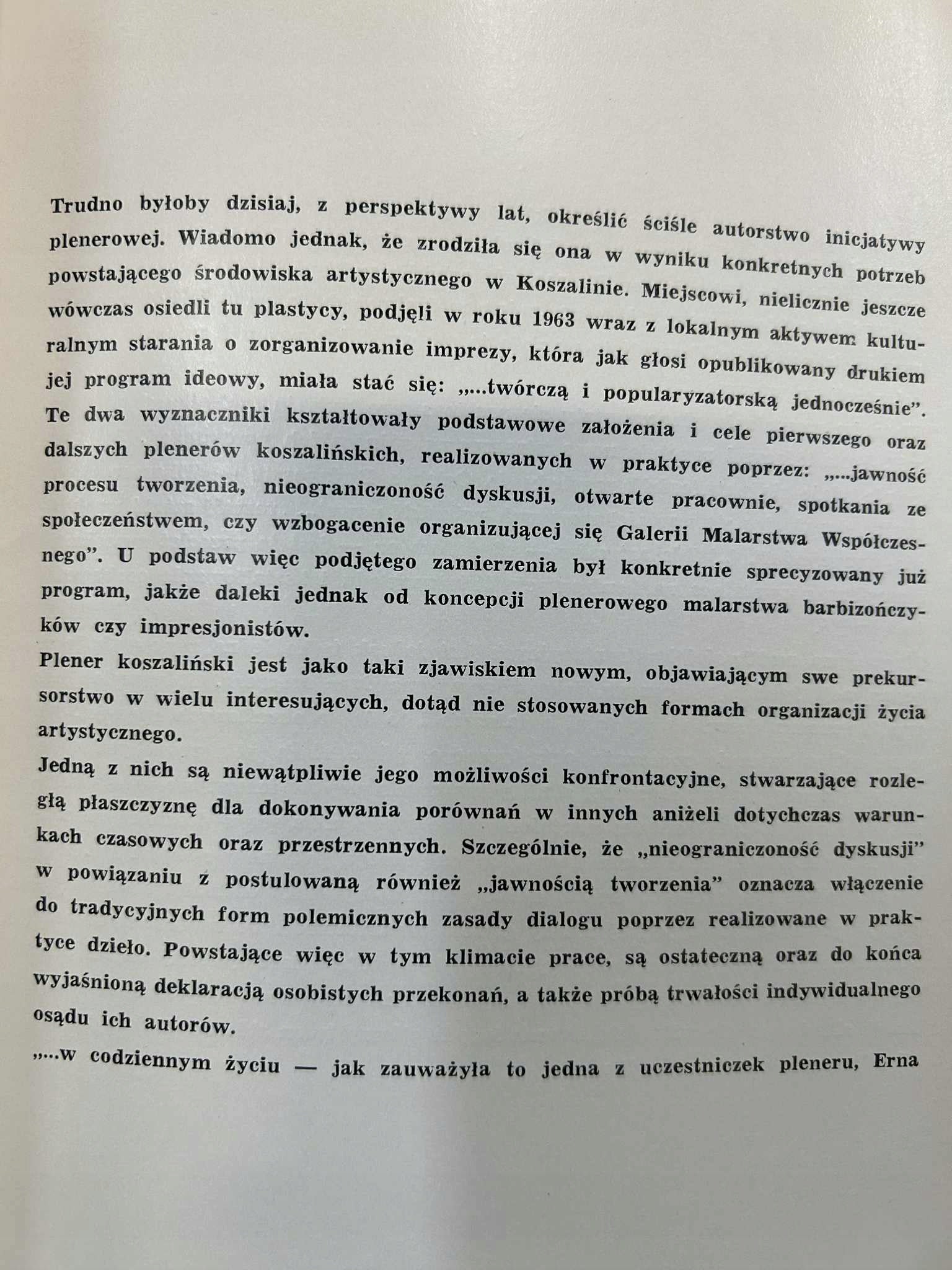 Trudno byłoby dzisiaj, z perspektywy lat, określić ściśle autorstwo inicjatywy plenerowej. Wiadomo jednak, że zrodziła się ona w wyniku konkretnych potrzeb powstającego środowiska artystycznego w Koszalinie. Miejscowi, nielicznie jeszcze wówczas osiedli tu plastycy, podjęli w roku 1963 wraz z lokalnym aktywem kulturalnym starania o zorganizowanie imprezy, która jak głosi opublikowany drukiem jej program ideowy, miała stać się: „...twórczą i popularyzatorską jednocześnie". Te dwa wyznaczniki kształtowały podstawowe założenia i cele pierwszego oraz dalszych plenerów koszalińskich, realizowanych w praktyce poprzez: „...jawność procesu tworzenia, nieograniczoność dyskusji, otwarte pracownie, spotkania ze społeczeństwem, czy wzbogacenie organizującej się Galerii Malarstwa Współczesnego". U podstaw więc podjętego zamierzenia był konkretnie sprecyzowany już program, jakże daleki jednak od koncepcji plenerowego malarstwa barbizończyków czy impresjonistów.

Plener koszaliński jest jako taki zjawiskiem nowym, objawiającym swe prekursorstwo w wielu interesujących, dotąd nie stosowanych formach organizacji życia artystycznego.

Jedną z nich są niewątpliwie jego możliwości konfrontacyjne, stwarzające rozległą płaszczyznę dla dokonywania porównań w innych aniżeli dotychczas warunkach czasowych oraz przestrzennych. Szczególnie, że „nieograniczoność dyskusji" w powiązaniu z postulowaną również „jawnością tworzenia" oznacza włączenie do tradycyjnych form polemicznych zasady dialogu poprzez realizowane w praktyce dzieło. Powstające więc w tym klimacie prace, są ostateczną oraz do końca wyjaśnioną deklaracją osobistych przekonań, a także próbą trwałości indywidualnego osądu ich autorów.

„...w codziennym życiu — jak zauważyła to jedna z uczestniczek pleneru, Erna